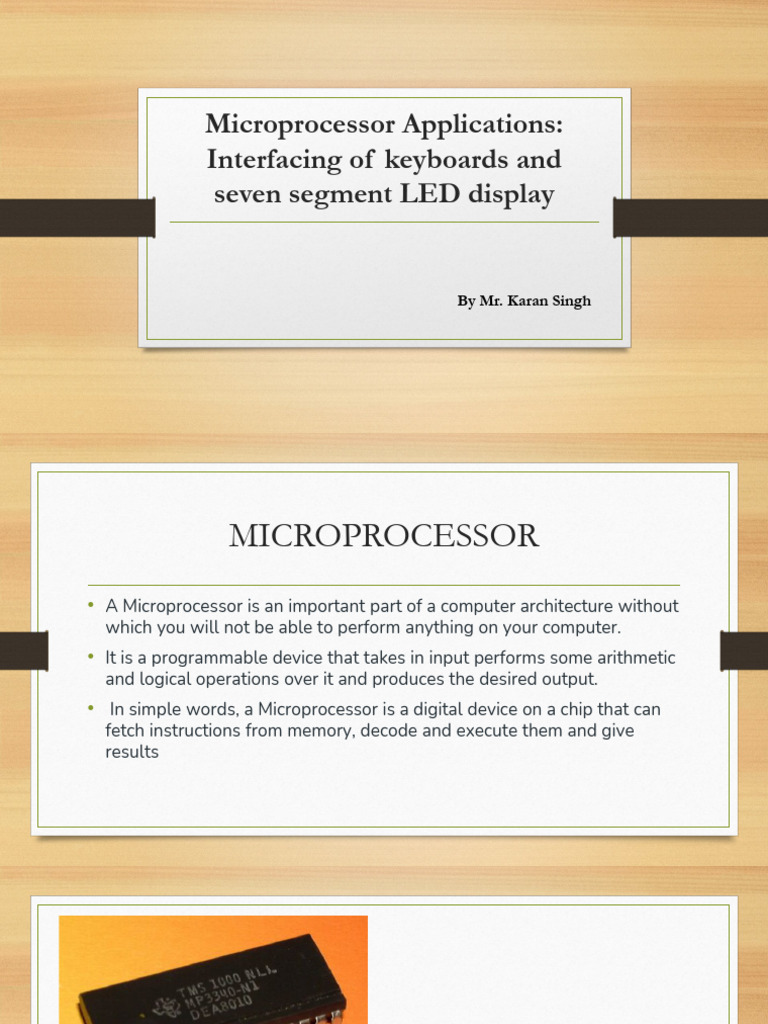 Microprocessor Applications: Interfacing of keyboards and seven segment LED display

By Mr. Karan Singh

MICROPROCESSOR

• A Microprocessor is an important part of a computer architecture without which you will not be able to perform anything on your computer.
• It is a programmable device that takes in input performs some arithmetic and logical operations over it and produces the desired output.
• In simple words, a Microprocessor is a digital device on a chip that can fetch instructions from memory, decode and execute them and give results

TMS 1000 NLL
MP3300-N1
DEA8010